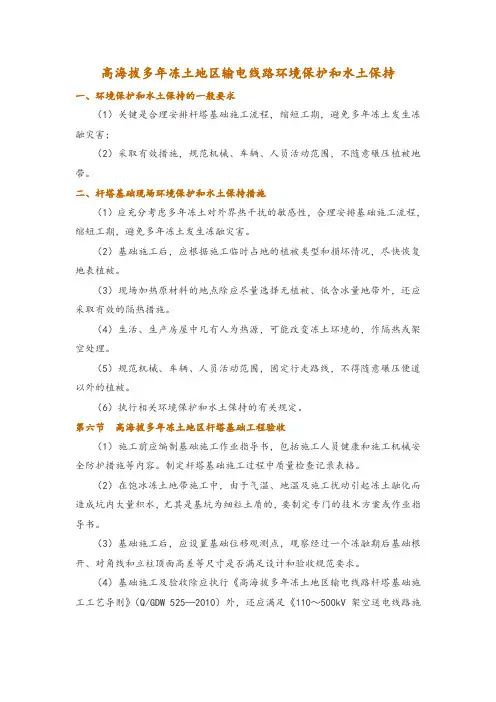 高海拔多年冻土地区输电线路环境保护和水土保持

一、环境保护和水土保持的一般要求

（1）关键是合理安排杆塔基础施工流程，缩短工期，避免多年冻土发生冻融灾害；

（2）采取有效措施，规范机械、车辆、人员活动范围，不随意碾压植被地带。

二、杆塔基础现场环境保护和水土保持措施

（1）应充分考虑多年冻土对外界热干扰的敏感性，合理安排基础施工流程，缩短工期，避免多年冻土发生冻融灾害。

（2）基础施工后，应根据施工临时占地的植被类型和损坏情况，尽快恢复地表植被。

（3）现场加热原材料的地点除应尽量选择无植被、低含冰量地带外，还应采取有效的隔热措施。

（4）生活、生产房屋中凡有人为热源，可能改变冻土环境的，作隔热或架空处理。

（5）规范机械、车辆、人员活动范围，固定行走路线，不得随意碾压便道以外的植被。

（6）执行相关环境保护和水土保持的有关规定。

第六节　高海拔多年冻土地区杆塔基础工程验收

（1）施工前应编制基础施工作业指导书，包括施工人员健康和施工机械安全防护措施等内容。制定杆塔基础施工过程中质量检查记录表格。

（2）在饱冰冻土地带施工中，由于气温、地温及施工扰动引起冻土融化而造成坑内大量积水，尤其是基坑为细粒土质的，要制定专门的技术方案或作业指导书。

（3）基础施工后，应设置基础位移观测点，观察经过一个冻融期后基础根开、对角线和立柱顶面高差等尺寸是否满足设计和验收规范要求。

（4）基础施工及验收除应执行《高海拔多年冻土地区输电线路杆塔基础施工工艺导则》（Q/GDW 525—2010）外，还应满足《110～500kV 架空送电线路施